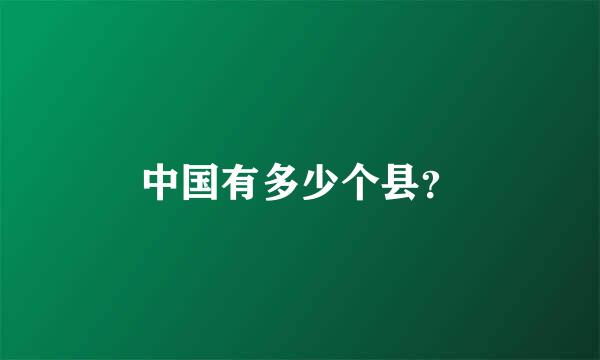 中国有多少个县?